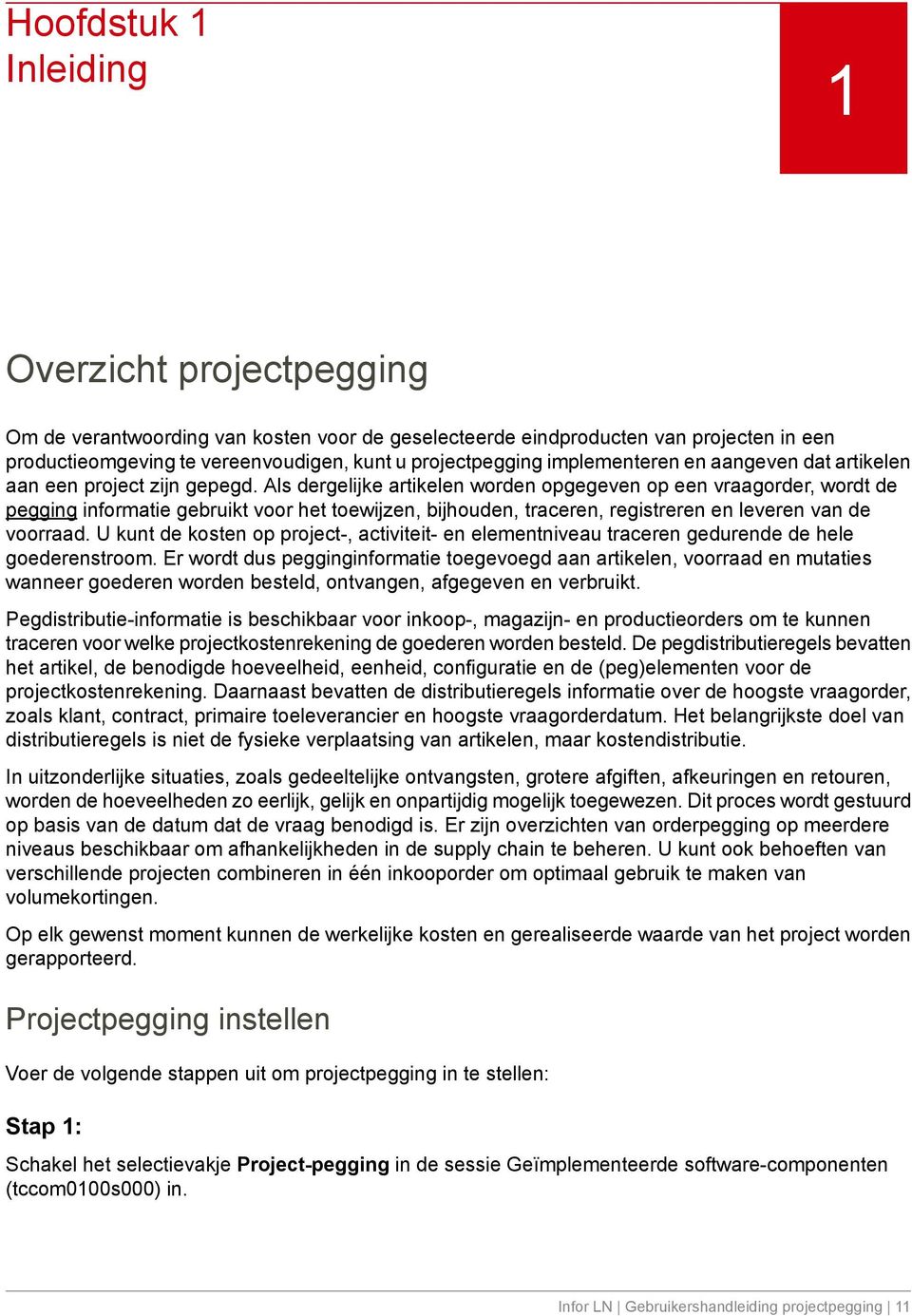 Hoofdstuk 1
Inleiding

1

Overzicht projectpegging

Om de verantwoording van kosten voor de geselecteerde eindproducten van projecten in een productieomgeving te vereenvoudigen, kunt u projectpegging implementeren en aangeven dat artikelen aan een project zijn gepegd. Als dergelijke artikelen worden opgegeven op een vraagorder, wordt de pegging informatie gebruikt voor het toewijzen, bijhouden, traceren, registreren en leveren van de voorraad. U kunt de kosten op project-, activiteit- en elementniveau traceren gedurende de hele goederenstroom. Er wordt dus pegginginformatie toegevoegd aan artikelen, voorraad en mutaties wanneer goederen worden besteld, ontvangen, afgegeven en verbruikt.

Pegdistributie-informatie is beschikbaar voor inkoop-, magazijn- en productieorders om te kunnen traceren voor welke projectkostenrekening de goederen worden besteld. De pegdistributieregels bevatten het artikel, de benodigde hoeveelheid, eenheid, configuratie en de (peg)elementen voor de projectkostenrekening. Daarnaast bevatten de distributieregels informatie over de hoogste vraagorder, zoals klant, contract, primaire toeleverancier en hoogste vraagorderdatum. Het belangrijkste doel van distributieregels is niet de fysieke verplaatsing van artikelen, maar kostendistributie.

In uitzonderlijke situaties, zoals gedeeltelijke ontvangsten, grotere afgiften, afkeuringen en retouren, worden de hoeveelheden zo eerlijk, gelijk en onpartijdig mogelijk toegewezen. Dit proces wordt gestuurd op basis van de datum dat de vraag benodigd is. Er zijn overzichten van orderpegging op meerdere niveaus beschikbaar om afhankelijkheden in de supply chain te beheren. U kunt ook behoeften van verschillende projecten combineren in één inkooporder om optimaal gebruik te maken van volumekortingen.

Op elk gewenst moment kunnen de werkelijke kosten en gerealiseerde waarde van het project worden gerapporteerd.

Projectpegging instellen

Voer de volgende stappen uit om projectpegging in te stellen:

Stap 1:

Schakel het selectievakje Project-pegging in de sessie Geïmplementeerde software-componenten (tccom0100s000) in.

Infor LN | Gebruikershandleiding projectpegging | 11